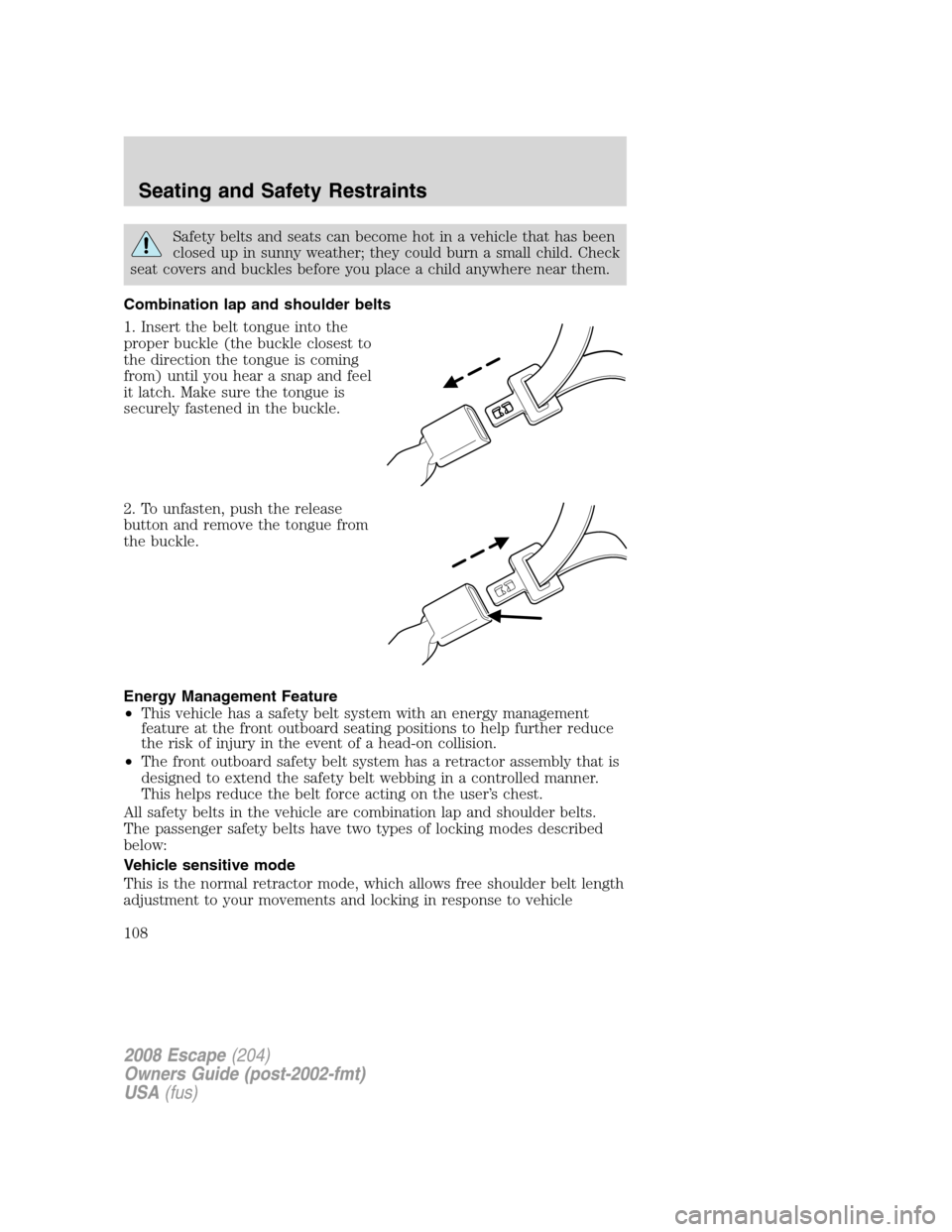 Seating and Safety Restraints

Safety belts and seats can become hot in a vehicle that has been closed up in sunny weather; they could burn a small child. Check seat covers and buckles before you place a child anywhere near them.

Combination lap and shoulder belts

1. Insert the belt tongue into the proper buckle (the buckle closest to the direction the tongue is coming from) until you hear a snap and feel it latch. Make sure the tongue is securely fastened in the buckle.

2. To unfasten, push the release button and remove the tongue from the buckle.

Energy Management Feature

• This vehicle has a safety belt system with an energy management feature at the front outboard seating positions to help further reduce the risk of injury in the event of a head-on collision.

• The front outboard safety belt system has a retractor assembly that is designed to extend the safety belt webbing in a controlled manner. This helps reduce the belt force acting on the user's chest.

All safety belts in the vehicle are combination lap and shoulder belts. The passenger safety belts have two types of locking modes described below:

Vehicle sensitive mode

This is the normal retractor mode, which allows free shoulder belt length adjustment to your movements and locking in response to vehicle

108

2008 Escape (204)
Owners Guide (post-2002-fmt)
USA (fus)

carmanualsonline.info